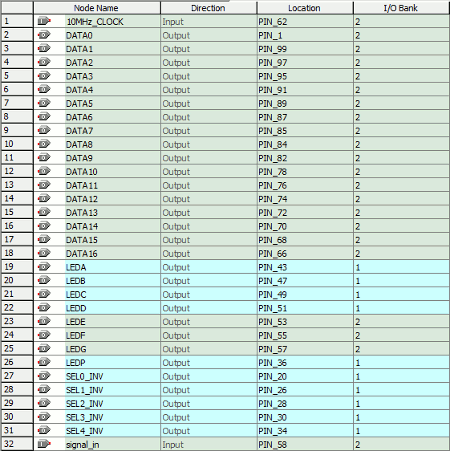 |  | Node Name | Direction | Location | I/O Bank |
|---|---|---|---|---|
| 1 | 10MHz_CLOCK | Input | PIN_62 | 2 |
| 2 | DATA0 | Output | PIN_1 | 2 |
| 3 | DATA1 | Output | PIN_99 | 2 |
| 4 | DATA2 | Output | PIN_97 | 2 |
| 5 | DATA3 | Output | PIN_95 | 2 |
| 6 | DATA4 | Output | PIN_91 | 2 |
| 7 | DATA5 | Output | PIN_89 | 2 |
| 8 | DATA6 | Output | PIN_87 | 2 |
| 9 | DATA7 | Output | PIN_85 | 2 |
| 10 | DATA8 | Output | PIN_84 | 2 |
| 11 | DATA9 | Output | PIN_82 | 2 |
| 12 | DATA10 | Output | PIN_78 | 2 |
| 13 | DATA11 | Output | PIN_76 | 2 |
| 14 | DATA12 | Output | PIN_74 | 2 |
| 15 | DATA13 | Output | PIN_72 | 2 |
| 16 | DATA14 | Output | PIN_70 | 2 |
| 17 | DATA15 | Output | PIN_68 | 2 |
| 18 | DATA16 | Output | PIN_66 | 2 |
| 19 | LEDA | Output | PIN_43 | 1 |
| 20 | LEDB | Output | PIN_47 | 1 |
| 21 | LEDC | Output | PIN_49 | 1 |
| 22 | LEDD | Output | PIN_51 | 1 |
| 23 | LEDE | Output | PIN_53 | 2 |
| 24 | LEDF | Output | PIN_55 | 2 |
| 25 | LEDG | Output | PIN_57 | 2 |
| 26 | LEDP | Output | PIN_36 | 1 |
| 27 | SEL0_INV | Output | PIN_20 | 1 |
| 28 | SEL1_INV | Output | PIN_26 | 1 |
| 29 | SEL2_INV | Output | PIN_28 | 1 |
| 30 | SEL3_INV | Output | PIN_30 | 1 |
| 31 | SEL4_INV | Output | PIN_34 | 1 |
| 32 | signal_in | Input | PIN_58 | 2 |